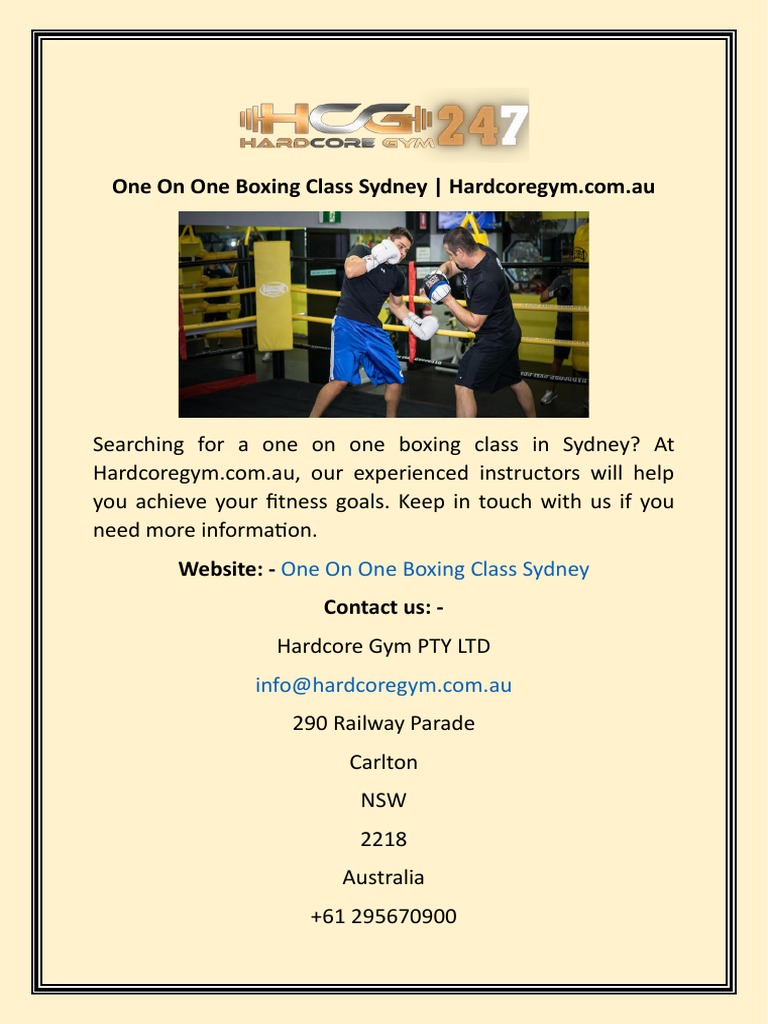 HCG 247
HARDCORE GYM

One On One Boxing Class Sydney | Hardcoregym.com.au

Searching for a one on one boxing class in Sydney? At Hardcoregym.com.au, our experienced instructors will help you achieve your fitness goals. Keep in touch with us if you need more information.

Website: - One On One Boxing Class Sydney

Contact us: -

Hardcore Gym PTY LTD

info@hardcoregym.com.au

290 Railway Parade

Carlton

NSW

2218

Australia

+61 295670900